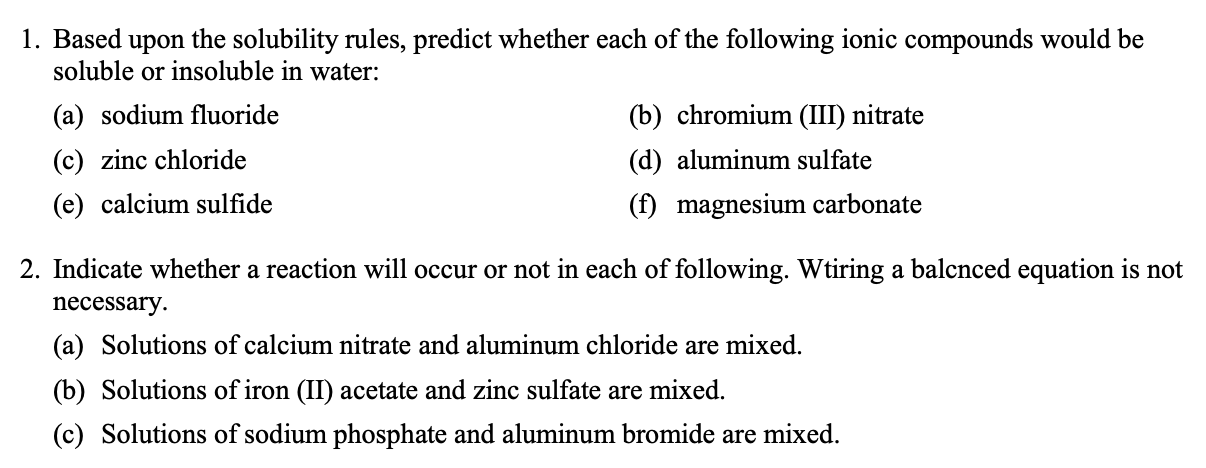 1. Based upon the solubility rules, predict whether each of the following ionic compounds would be soluble or insoluble in water:

(a) sodium fluoride
(b) chromium (III) nitrate
(c) zinc chloride
(d) aluminum sulfate
(e) calcium sulfide
(f) magnesium carbonate

2. Indicate whether a reaction will occur or not in each of following. Wtiring a balcnced equation is not necessary.

(a) Solutions of calcium nitrate and aluminum chloride are mixed.
(b) Solutions of iron (II) acetate and zinc sulfate are mixed.
(c) Solutions of sodium phosphate and aluminum bromide are mixed.